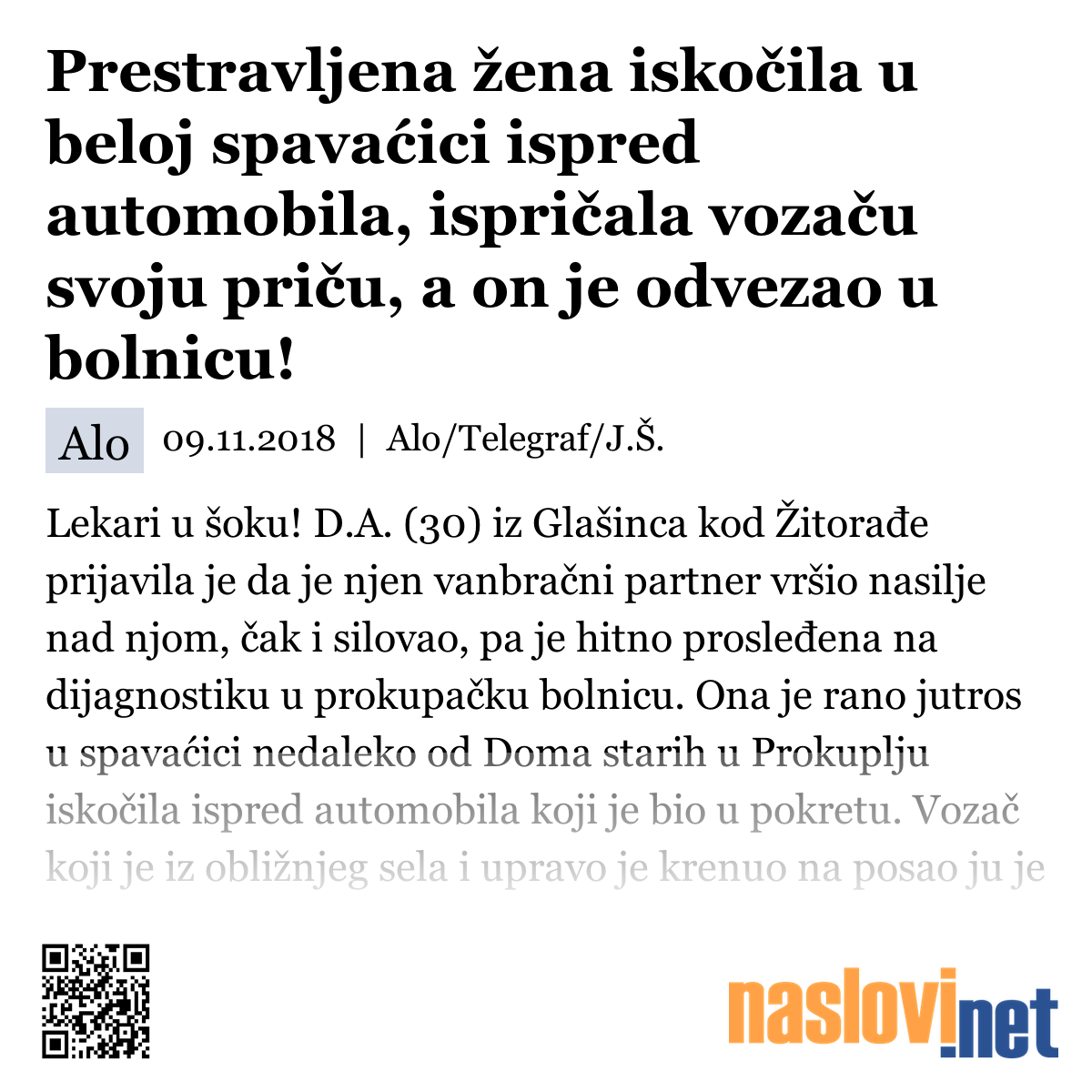 Prestravljena žena iskočila u beloj spavaćici ispred automobila, ispričala vozaču svoju priču, a on je odvezao u bolnicu!

Alo 09.11.2018 | Alo/Telegraf/J.Š.

Lekari u šoku! D.A. (30) iz Glašinca kod Žitorađe prijavila je da je njen vanbračni partner vršio nasilje nad njom, čak i silovao, pa je hitno prosleđena na dijagnostiku u prokupačku bolnicu. Ona je rano jutros u spavaćici nedaleko od Doma starih u Prokuplju iskočila ispred automobila koji je bio u pokretu. Vozač koji je iz obližnjeg sela i upravo je krenuo na posao ju je

naslovi.net